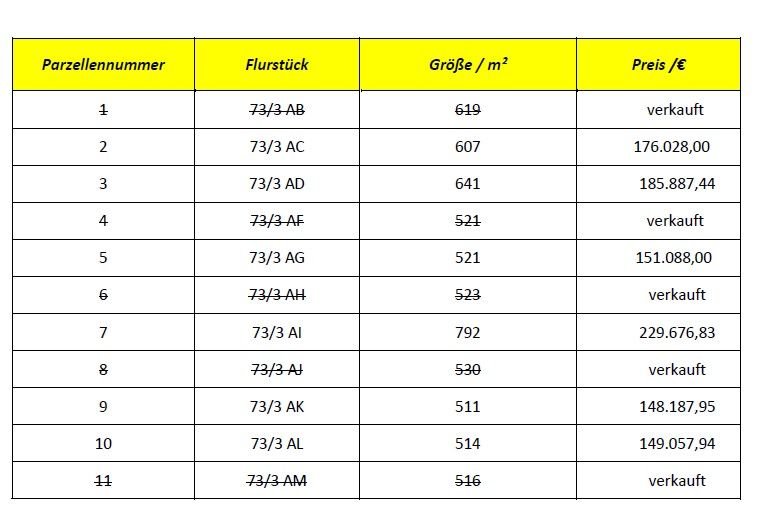 | Parzellennummer | Flurstück | Größe / m² | Preis /€ |
|---|---|---|---|
| 1 | 73/3 AB | 619 | verkauft |
| 2 | 73/3 AC | 607 | 176.028,00 |
| 3 | 73/3 AD | 641 | 185.887,44 |
| 4 | 73/3 AF | 521 | verkauft |
| 5 | 73/3 AG | 521 | 151.088,00 |
| 6 | 73/3 AH | 523 | verkauft |
| 7 | 73/3 AI | 792 | 229.676,83 |
| 8 | 73/3 AJ | 530 | verkauft |
| 9 | 73/3 AK | 511 | 148.187,95 |
| 10 | 73/3 AL | 514 | 149.057,94 |
| 11 | 73/3 AM | 516 | verkauft |